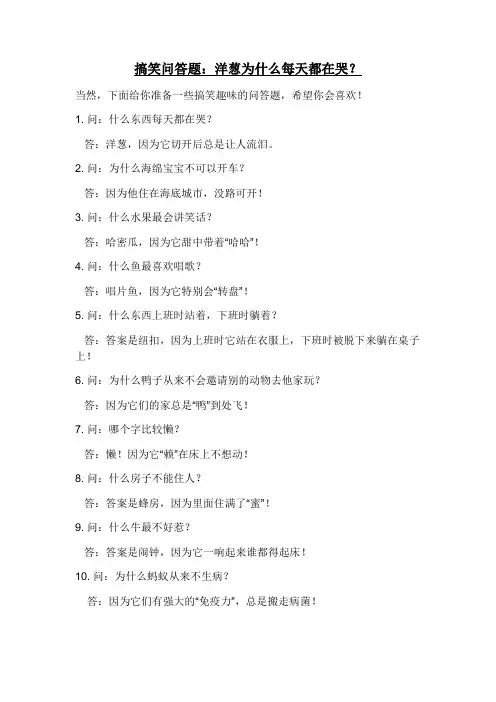 搞笑问答题：洋葱为什么每天都在哭？

当然，下面给你准备一些搞笑趣味的问答题，希望你会喜欢！

1. 问：什么东西每天都在哭？

答：洋葱，因为它切开后总是让人流泪。

2. 问：为什么海绵宝宝不可以开车？

答：因为他住在海底城市，没路可开！

3. 问：什么水果最会讲笑话？

答：哈密瓜，因为它甜中带着“哈哈”！

4. 问：什么鱼最喜欢唱歌？

答：唱片鱼，因为它特别会“转盘”！

5. 问：什么东西上班时站着，下班时躺着？

答：答案是纽扣，因为上班时它站在衣服上，下班时被脱下来躺在桌子上！

6. 问：为什么鸭子从来不会邀请别的动物去他家玩？

答：因为它们的家总是“鸭”到处飞！

7. 问：哪个字比较懒？

答：懒！因为它“赖”在床上不想动！

8. 问：什么房子不能住人？

答：答案是蜂房，因为里面住满了“蜜”！

9. 问：什么牛最不好惹？

答：答案是闹钟，因为它一响起来谁都得起床！

10. 问：为什么蚂蚁从来不生病？

答：因为它们有强大的“免疫力”，总是搬走病菌！